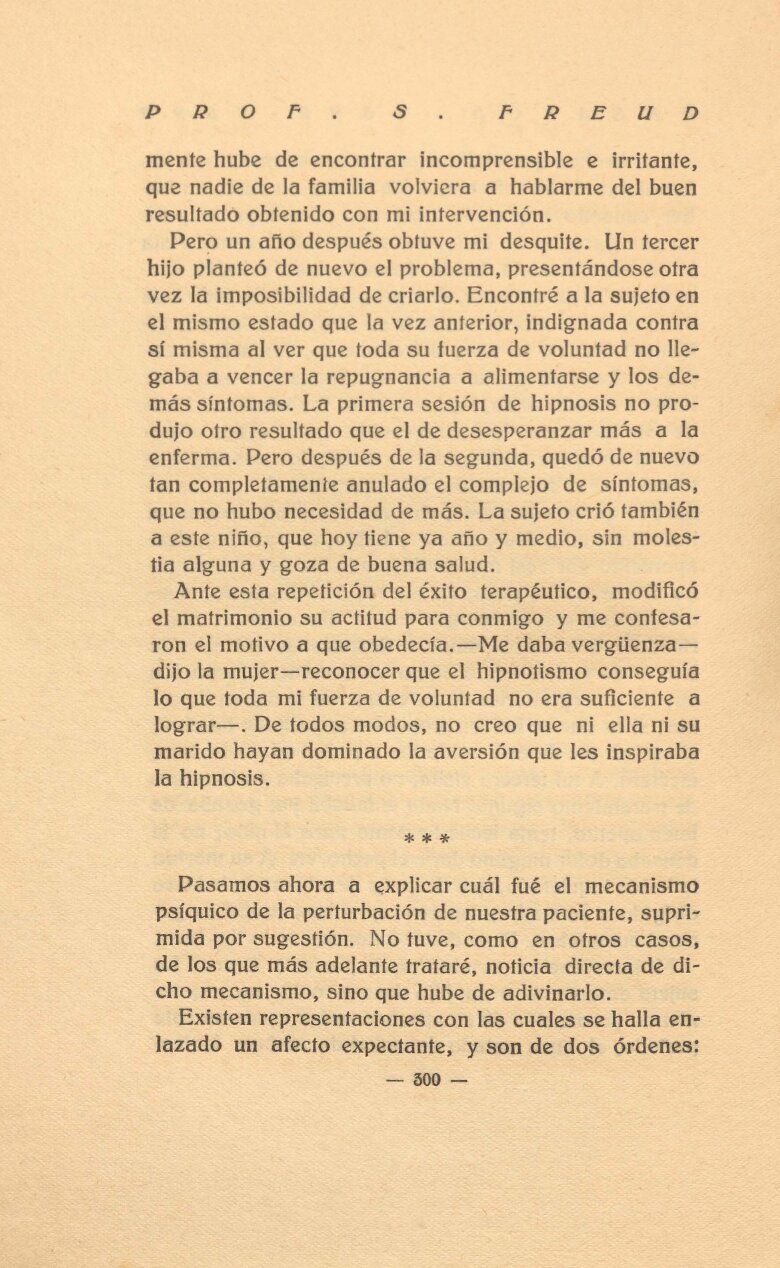 PROF. S. FREUD

mente hube de encontrar incomprensible e irritante, que nadie de la familia volviera a hablarme del buen resultado obtenido con mi intervención.

Pero un año después obtuve mi desquite. Un tercer hijo planteó de nuevo el problema, presentándose otra vez la imposibilidad de criarlo. Encontré a la sujeto en el mismo estado que la vez anterior, indignada contra sí misma al ver que toda su fuerza de voluntad no llegaba a vencer la repugnancia a alimentarse y los demás síntomas. La primera sesión de hipnosis no produjo otro resultado que el de desesperanzar más a la enferma. Pero después de la segunda, quedó de nuevo tan completamente anulado el complejo de síntomas, que no hubo necesidad de más. La sujeto crió también a este niño, que hoy tiene ya año y medio, sin molestia alguna y goza de buena salud.

Ante esta repetición del éxito terapéutico, modificó el matrimonio su actitud para conmigo y me confesaron el motivo a que obedecía.—Me daba vergüenza—dijo la mujer—reconocer que el hipnotismo conseguía lo que toda mi fuerza de voluntad no era suficiente a lograr—. De todos modos, no creo que ni ella ni su marido hayan dominado la aversión que les inspiraba la hipnosis.

* * *

Pasamos ahora a explicar cuál fué el mecanismo psíquico de la perturbación de nuestra paciente, suprimida por sugestión. No tuve, como en otros casos, de los que más adelante trataré, noticia directa de dicho mecanismo, sino que hube de adivinarlo.

Existen representaciones con las cuales se halla enlazado un afecto expectante, y son de dos órdenes:

— 300 —